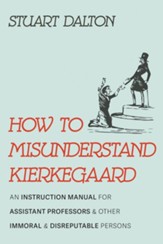 STUART DALTON

HOW TO MISUNDERSTAND KIERKEGAARD

AN INSTRUCTION MANUAL FOR ASSISTANT PROFESSORS & OTHER IMMORAL & DISREPUTABLE PERSONS